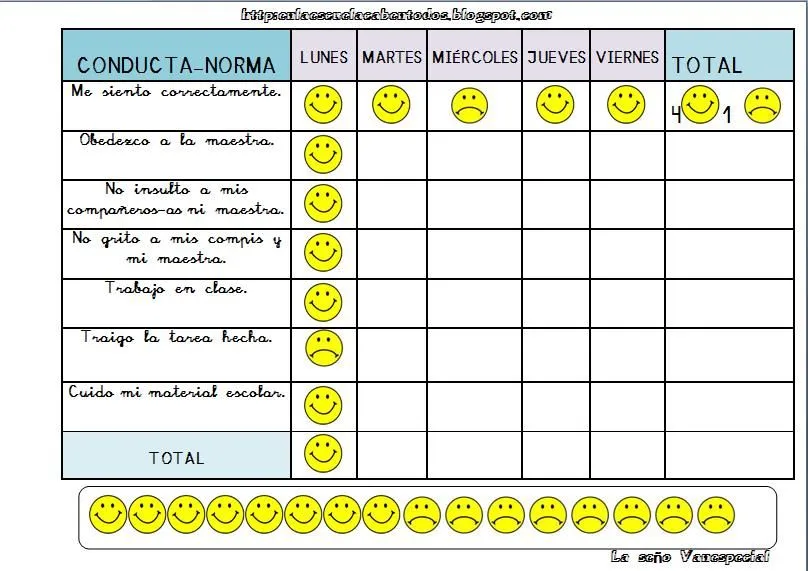 http:enlaescuelacabentodos.blogspot.com

| CONDUCTA-NORMA | LUNES | MARTES | MIÉRCOLES | JUEVES | VIERNES | TOTAL |
|---|---|---|---|---|---|---|
| Me siento correctamente. | | | | | | 4 1 |
| Obedezco a la maestra. | | | | | | |
| No insulto a mis compañeros-as ni maestra. | | | | | | |
| No grito a mis compis y mi maestra. | | | | | | |
| Trabajo en clase. | | | | | | |
| Traigo la tarea hecha. | | | | | | |
| Cuido mi material escolar. | | | | | | |
| TOTAL | | | | | | |

La seño Vanespecial